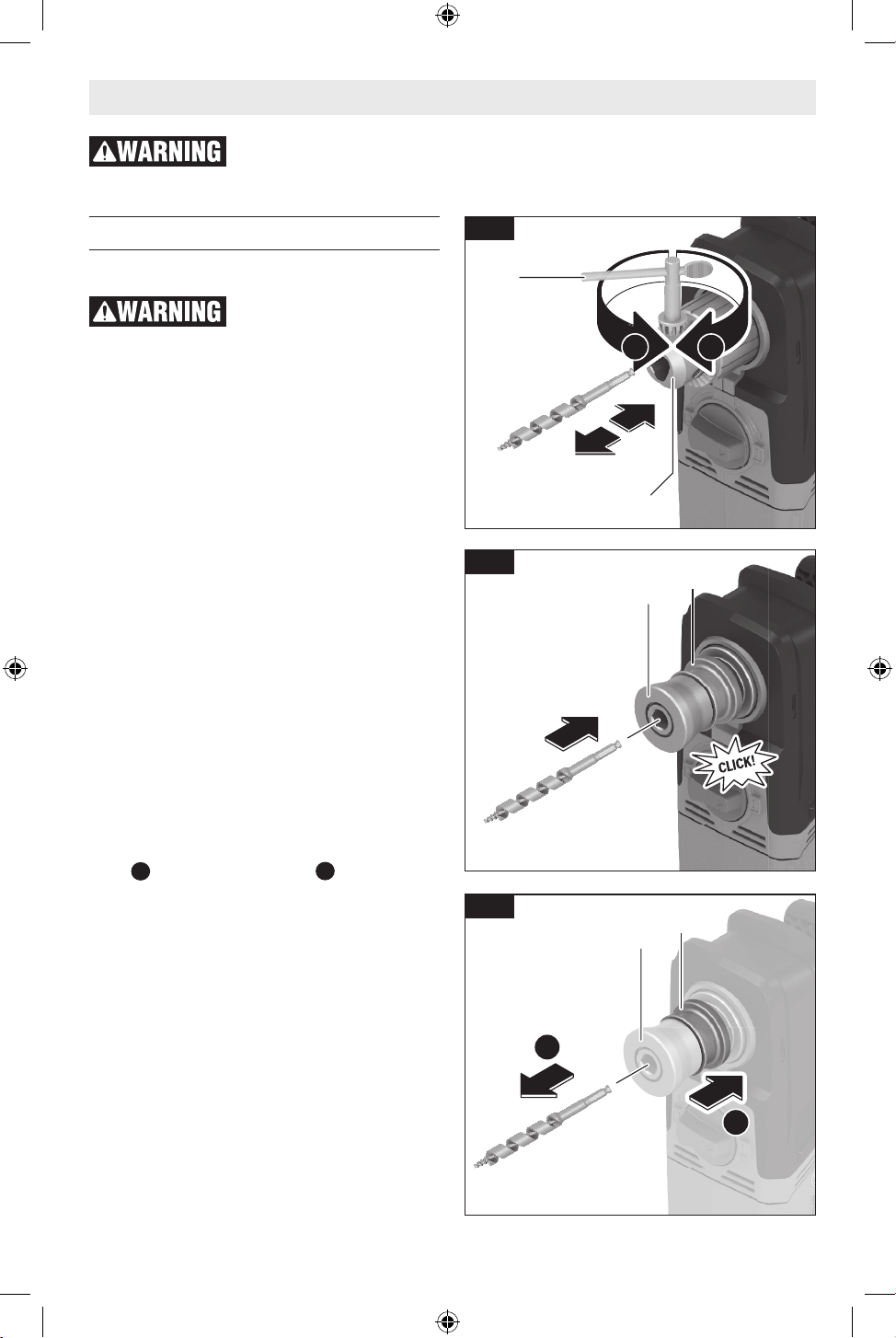 WARNING

WARNING

CLICK!